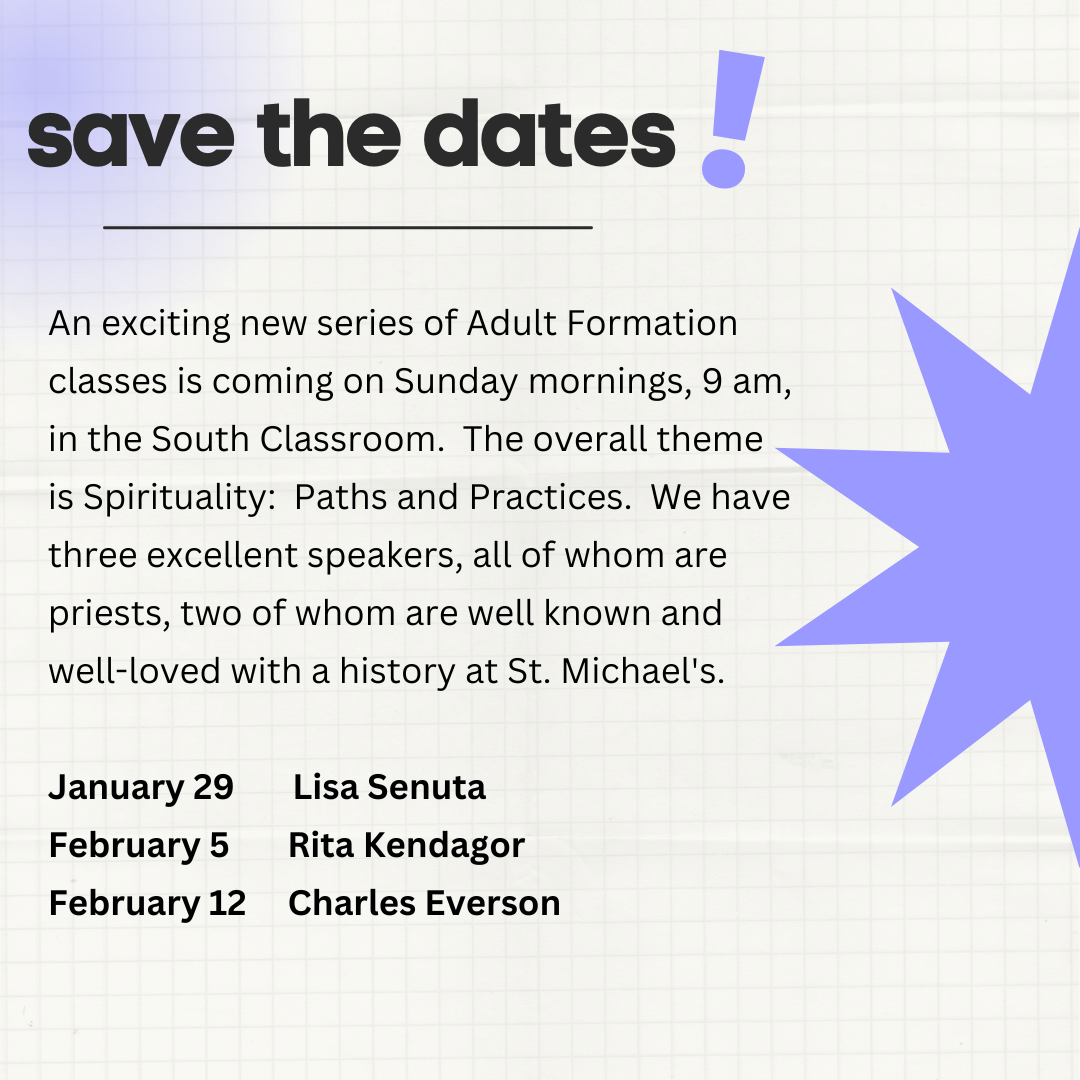 save the dates !

An exciting new series of Adult Formation classes is coming on Sunday mornings, 9 am, in the South Classroom. The overall theme is Spirituality: Paths and Practices. We have three excellent speakers, all of whom are priests, two of whom are well known and well-loved with a history at St. Michael's.

January 29 Lisa Senuta
February 5 Rita Kendagor
February 12 Charles Everson